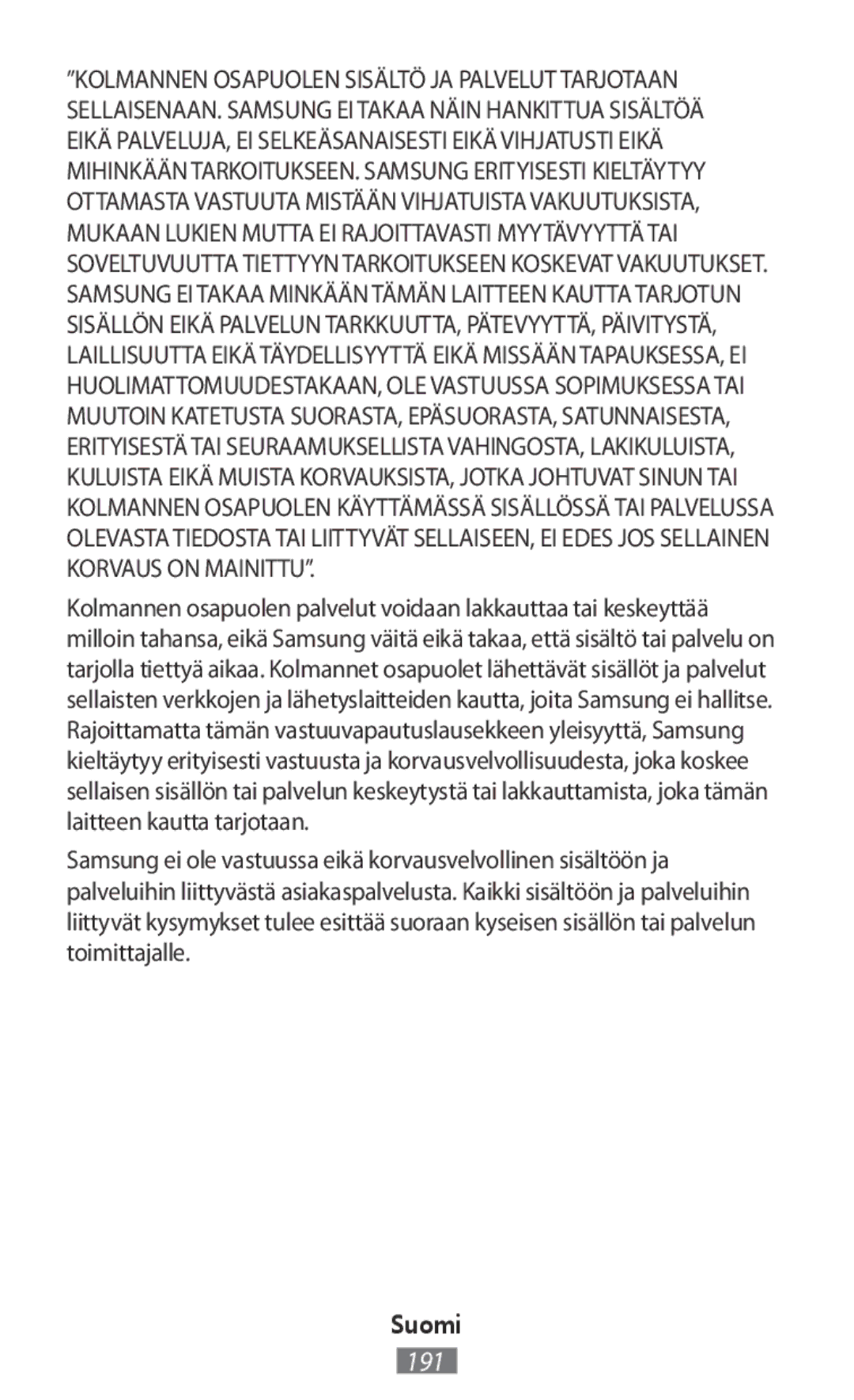 ”KOLMANNEN OSAPUOLEN SISÄLTÖ JA PALVELUT TARJOTAAN SELLAISENAAN. SAMSUNG EI TAKAA NÄIN HANKITTUA SISÄLTÖÄ EIKÄ PALVELUJA, EI SELKEÄSANAISESTI EIKÄ VIHJATUSTI EIKÄ MIHINKÄÄN TARKOITUKSEEN. SAMSUNG ERITYISESTI KIELTÄYTYY OTTAMASTA VASTUUTA MISTÄÄN VIHJATUISTA VAKUUTUKSISTA, MUKAAN LUKIEN MUTTA EI RAJOITTAVASTI MYYTÄVYYTTÄ TAI SOVELTUVUUTTA TIETTYYN TARKOITUKSEEN KOSKEVAT VAKUUTUKSET. SAMSUNG EI TAKAA MINKÄÄN TÄMÄN LAITTEEN KAUTTA TARJOTUN SISÄLLÖN EIKÄ PALVELUN TARKKUUTTA, PÄTEVYYTTÄ, PÄIVITYSTÄ, LAILLISUUTTA EIKÄ TÄYDELLISYYTTÄ EIKÄ MISSÄÄN TAPAUKSESSA, EI HUOLIMATTOMUUDESTAKAAN, OLE VASTUUSSA SOPIMUKSESSA TAI MUUTOIN KATETUSTA SUORASTA, EPÄSUORASTA, SATUNNAISESTA, ERITYISESTÄ TAI SEURAAMUKSELLISTA VAHINGOSTA, LAKIKULUISTA, KULUISTA EIKÄ MUISTA KORVAUKSISTA, JOTKA JOHTUVAT SINUN TAI KOLMANNEN OSAPUOLEN KÄYTTÄMÄSSÄ SISÄLLÖSSÄ TAI PALVELUSSA OLEVASTA TIEDOSTA TAI LIITTYVÄT SELLAISEEN, EI EDES JOS SELLAINEN KORVAUS ON MAINITTU”.

Kolmannen osapuolen palvelut voidaan lakkauttaa tai keskeyttää milloin tahansa, eikä Samsung väitä eikä takaa, että sisältö tai palvelu on tarjolla tiettyä aikaa. Kolmannet osapuolet lähettävät sisällöt ja palvelut sellaisten verkkojen ja lähetyslaitteiden kautta, joita Samsung ei hallitse. Rajoittamatta tämän vastuuvapautuslausekkeen yleisyyttä, Samsung kieltäytyy erityisesti vastuusta ja korvausvelvollisuudesta, joka koskee sellaisen sisällön tai palvelun keskeytystä tai lakkauttamista, joka tämän laitteen kautta tarjotaan.

Samsung ei ole vastuussa eikä korvausvelvollinen sisältöön ja palveluihin liittyvästä asiakaspalvelusta. Kaikki sisältöön ja palveluihin liittyvät kysymykset tulee esittää suoraan kyseisen sisällön tai palvelun toimittajalle.

Suomi

191